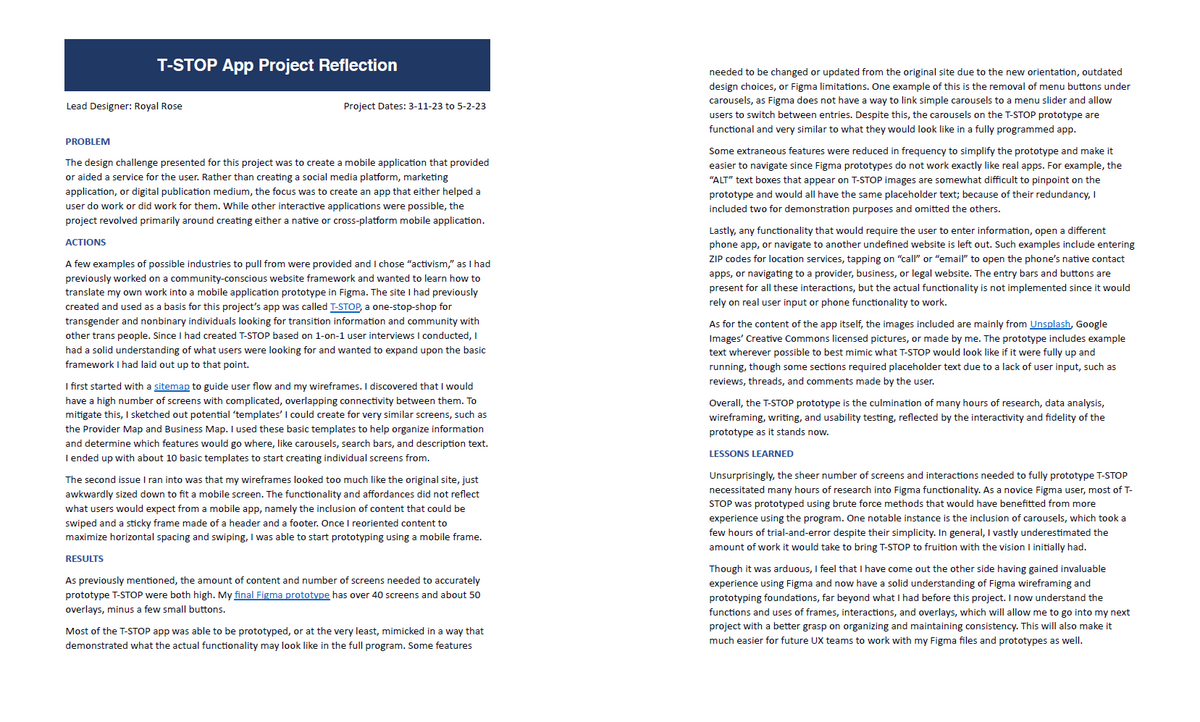 T-STOP App Project Reflection

Lead Designer: Royal Rose

Project Dates: 3-11-23 to 5-2-23

PROBLEM

The design challenge presented for this project was to create a mobile application that provided or aided a service for the user. Rather than creating a social media platform, marketing application, or digital publication medium, the focus was to create an app that either helped a user do work or did work for them. While other interactive applications were possible, the project revolved primarily around creating either a native or cross-platform mobile application.

ACTIONS

A few examples of possible industries to pull from were provided and I chose "activism," as I had previously worked on a community-conscious website framework and wanted to learn how to translate my own work into a mobile application prototype in Figma. The site I had previously created and used as a basis for this project's app was called T-STOP, a one-stop-shop for transgender and nonbinary individuals looking for transition information and community with other trans people. Since I had created T-STOP based on 1-on-1 user interviews I conducted, I had a solid understanding of what users were looking for and wanted to expand upon the basic framework I had laid out up to that point.

I first started with a sitemap to guide user flow and my wireframes. I discovered that I would have a high number of screens with complicated, overlapping connectivity between them. To mitigate this, I sketched out potential 'templates' I could create for very similar screens, such as the Provider Map and Business Map. I used these basic templates to help organize information and determine which features would go where, like carousels, search bars, and description text. I ended up with about 10 basic templates to start creating individual screens from.

The second issue I ran into was that my wireframes looked too much like the original site, just awkwardly sized down to fit a mobile screen. The functionality and affordances did not reflect what users would expect from a mobile app, namely the inclusion of content that could be swiped and a sticky frame made of a header and a footer. Once I reoriented content to maximize horizontal spacing and swiping, I was able to start prototyping using a mobile frame.

RESULTS

As previously mentioned, the amount of content and number of screens needed to accurately prototype T-STOP were both high. My final Figma prototype has over 40 screens and about 50 overlays, minus a few small buttons.

Most of the T-STOP app was able to be prototyped, or at the very least, mimicked in a way that demonstrated what the actual functionality may look like in the full program. Some features needed to be changed or updated from the original site due to the new orientation, outdated design choices, or Figma limitations. One example of this is the removal of menu buttons under carousels, as Figma does not have a way to link simple carousels to a menu slider and allow users to switch between entries. Despite this, the carousels on the T-STOP prototype are functional and very similar to what they would look like in a fully programmed app.

Some extraneous features were reduced in frequency to simplify the prototype and make it easier to navigate since Figma prototypes do not work exactly like real apps. For example, the "ALT" text boxes that appear on T-STOP images are somewhat difficult to pinpoint on the prototype and would all have the same placeholder text; because of their redundancy, I included two for demonstration purposes and omitted the others.

Lastly, any functionality that would require the user to enter information, open a different phone app, or navigate to another undefined website is left out. Such examples include entering ZIP codes for location services, tapping on "call" or "email" to open the phone's native contact apps, or navigating to a provider, business, or legal website. The entry bars and buttons are present for all these interactions, but the actual functionality is not implemented since it would rely on real user input or phone functionality to work.

As for the content of the app itself, the images included are mainly from Unsplash, Google Images' Creative Commons licensed pictures, or made by me. The prototype includes example text wherever possible to best mimic what T-STOP would look like if it were fully up and running, though some sections required placeholder text due to a lack of user input, such as reviews, threads, and comments made by the user.

Overall, the T-STOP prototype is the culmination of many hours of research, data analysis, wireframing, writing, and usability testing, reflected by the interactivity and fidelity of the prototype as it stands now.

LESSONS LEARNED

Unsurprisingly, the sheer number of screens and interactions needed to fully prototype T-STOP necessitated many hours of research into Figma functionality. As a novice Figma user, most of T-STOP was prototyped using brute force methods that would have benefitted from more experience using the program. One notable instance is the inclusion of carousels, which took a few hours of trial-and-error despite their simplicity. In general, I vastly underestimated the amount of work it would take to bring T-STOP to fruition with the vision I initially had.

Though it was arduous, I feel that I have come out the other side having gained invaluable experience using Figma and now have a solid understanding of Figma wireframing and prototyping foundations, far beyond what I had before this project. I now understand the functions and uses of frames, interactions, and overlays, which will allow me to go into my next project with a better grasp on organizing and maintaining consistency. This will also make it much easier for future UX teams to work with my Figma files and prototypes as well.